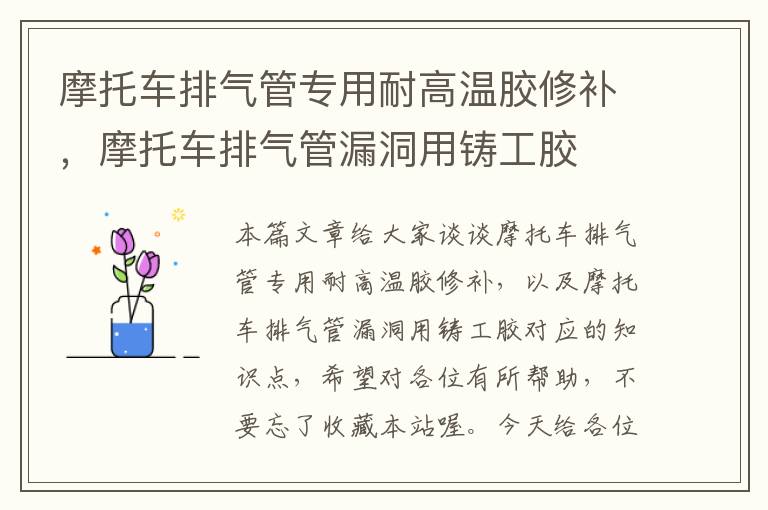 摩托车排气管专用耐高温胶修补，摩托车排气管漏洞用铸工胶

本篇文章给大家谈谈摩托车排气管专用耐高温胶修补，以及摩托车排气管漏洞用铸工胶对应的知识点，希望对各位有所帮助，不要忘了收藏本站喔。今天给各位